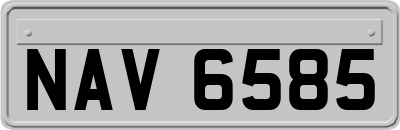 NAV 6585